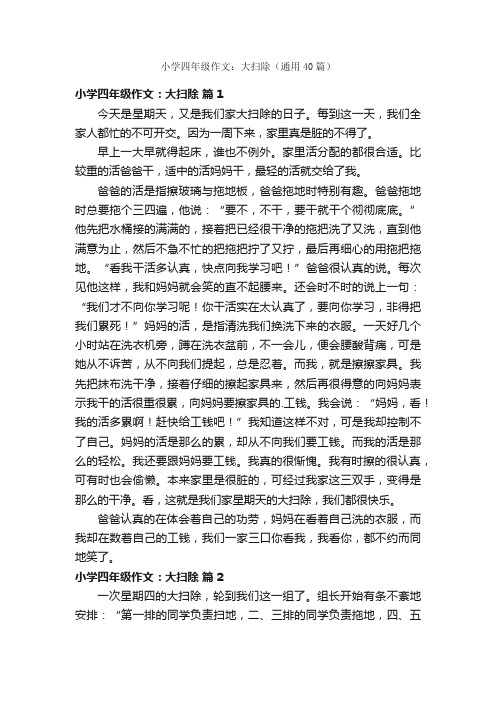 小学四年级作文：大扫除（通用40篇）

小学四年级作文：大扫除 篇1

今天是星期天，又是我们家大扫除的日子。每到这一天，我们全家人都忙的不可开交。因为一周下来，家里真是脏的不得了。

早上一大早就得起床，谁也不例外。家里活分配的都很合适。比较重的活爸爸干，适中的活妈妈干，最轻的活就交给了我。

爸爸的活是指擦玻璃与拖地板，爸爸拖地时特别有趣。爸爸拖地时总要拖个三四遍，他说：“要不，不干，要干就干个彻彻底底。”他先把水桶接的满满的，接着把已经很干净的拖把洗了又洗，直到他满意为止，然后不急不忙的把拖把拧了又拧，最后再细心的用拖把拖地。“看我干活多认真，快点向我学习吧！”爸爸很认真的说。每次见他这样，我和妈妈就会笑的直不起腰来。还会时不时的说上一句：“我们才不向你学习呢！你干活实在太认真了，要向你学习，非得把我们累死！”妈妈的活，是指清洗我们换洗下来的衣服。一天好几个小时站在洗衣机旁，蹲在洗衣盆前，不一会儿，便会腰酸背痛，可是她从不诉苦，从不向我们提起，总是忍着。而我，就是擦擦家具。我先把抹布洗干净，接着仔细的擦起家具来，然后再很得意的向妈妈表示我干的活很重很累，向妈妈要擦家具的.工钱。我会说：“妈妈，看！我的活多累啊！赶快给工钱吧！”我知道这样不对，可是我却控制不了自己。妈妈的活是那么的累，却从不向我们要工钱。而我的活是那么的轻松。我还要跟妈妈要工钱。我真的很惭愧。我有时擦的很认真，可有时也会偷懒。本来家里是很脏的，可经过我家这三双手，变得是那么的干净。看，这就是我们家星期天的大扫除，我们都很快乐。

爸爸认真的在体会着自己的功劳，妈妈在看着自己洗的衣服，而我却在数着自己的工钱，我们一家三口你看我，我看你，都不约而同地笑了。

小学四年级作文：大扫除 篇2

一次星期四的大扫除，轮到我们这一组了。组长开始有条不紊地安排：“第一排的同学负责扫地，二、三排的同学负责拖地，四、五